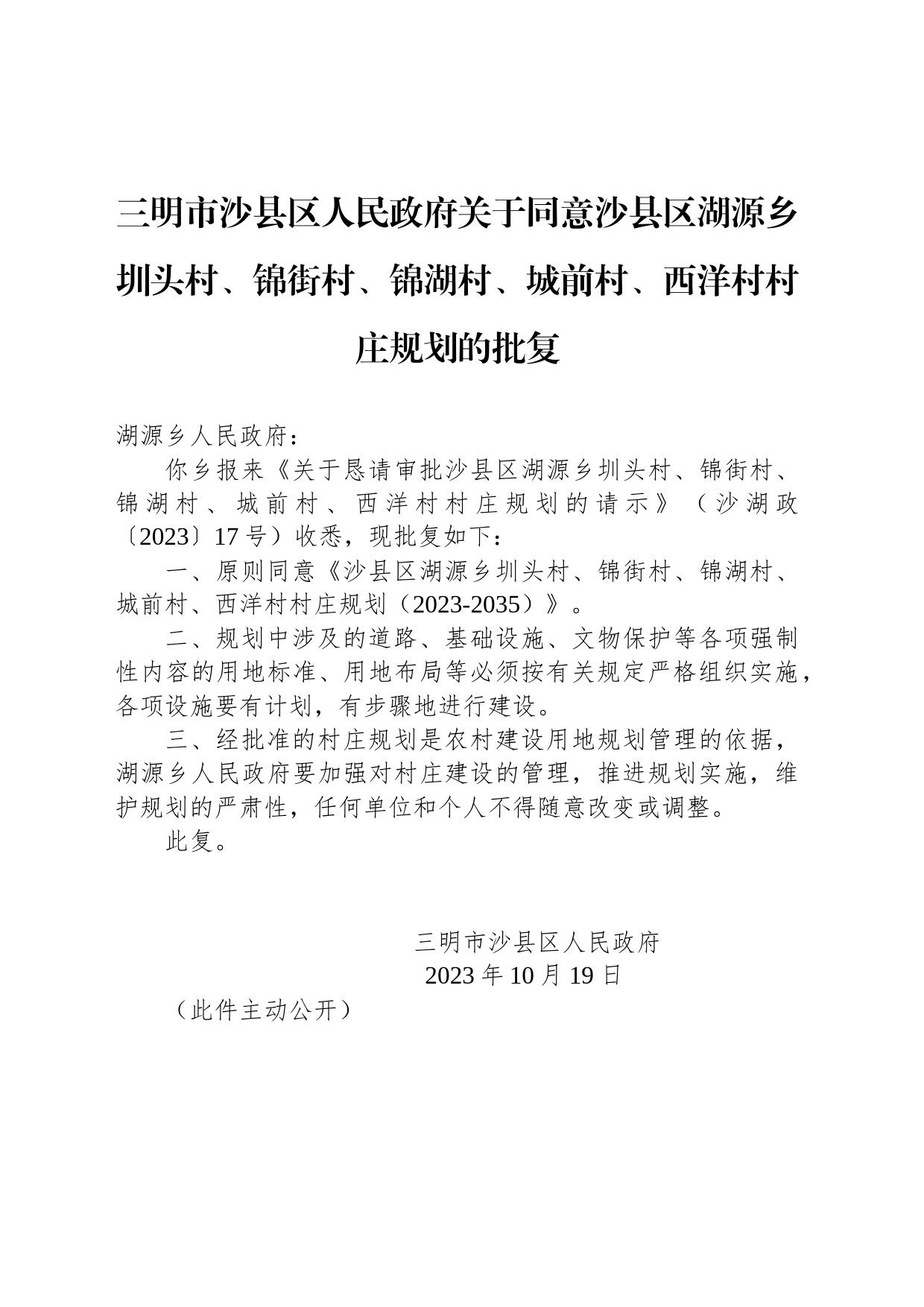 三明市沙县区人民政府关于同意沙县区湖源乡圳头村、锦街村、锦湖村、城前村、西洋村村庄规划的批复

湖源乡人民政府：

你乡报来《关于恳请审批沙县区湖源乡圳头村、锦街村、锦湖村、城前村、西洋村村庄规划的请示》（沙湖政〔2023〕17号）收悉，现批复如下：

一、原则同意《沙县区湖源乡圳头村、锦街村、锦湖村、城前村、西洋村村庄规划（2023-2035）》。

二、规划中涉及的道路、基础设施、文物保护等各项强制性内容的用地标准、用地布局等必须按有关规定严格组织实施，各项设施要有计划，有步骤地进行建设。

三、经批准的村庄规划是农村建设用地规划管理的依据，湖源乡人民政府要加强对村庄建设的管理，推进规划实施，维护规划的严肃性，任何单位和个人不得随意改变或调整。

此复。

三明市沙县区人民政府
2023年10月19日

（此件主动公开）